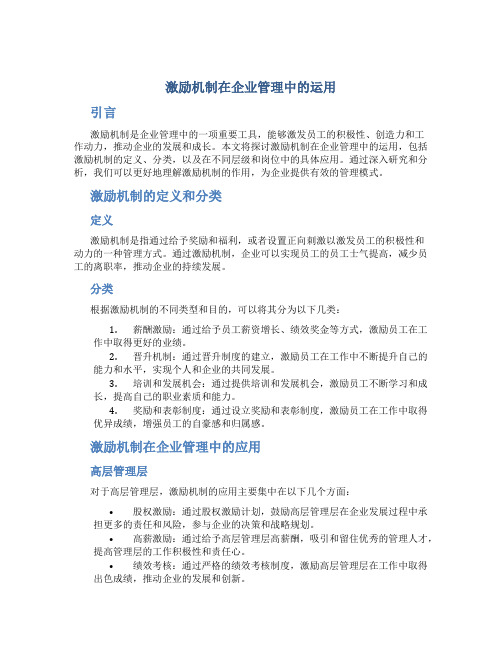 激励机制在企业管理中的运用

引言

激励机制是企业管理中的一项重要工具，能够激发员工的积极性、创造力和工作动力，推动企业的发展和成长。本文将探讨激励机制在企业管理中的运用，包括激励机制的定义、分类，以及在不同层级和岗位中的具体应用。通过深入研究和分析，我们可以更好地理解激励机制的作用，为企业提供有效的管理模式。

激励机制的定义和分类

定义

激励机制是指通过给予奖励和福利，或者设置正向刺激以激发员工的积极性和动力的一种管理方式。通过激励机制，企业可以实现员工的员工士气提高，减少员工的离职率，推动企业的持续发展。

分类

根据激励机制的不同类型和目的，可以将其分为以下几类：

1. 薪酬激励：通过给予员工薪资增长、绩效奖金等方式，激励员工在工作中取得更好的业绩。
2. 晋升机制：通过晋升制度的建立，激励员工在工作中不断提升自己的能力和水平，实现个人和企业的共同发展。
3. 培训和发展机会：通过提供培训和发展机会，激励员工不断学习和成长，提高自己的职业素质和能力。
4. 奖励和表彰制度：通过设立奖励和表彰制度，激励员工在工作中取得优异成绩，增强员工的自豪感和归属感。

激励机制在企业管理中的应用

高层管理层

对于高层管理层，激励机制的应用主要集中在以下几个方面：

• 股权激励：通过股权激励计划，鼓励高层管理层在企业发展过程中承担更多的责任和风险，参与企业的决策和战略规划。
• 高薪激励：通过给予高层管理层高薪酬，吸引和留住优秀的管理人才，提高管理层的工作积极性和责任心。
• 绩效考核：通过严格的绩效考核制度，激励高层管理层在工作中取得出色成绩，推动企业的发展和创新。